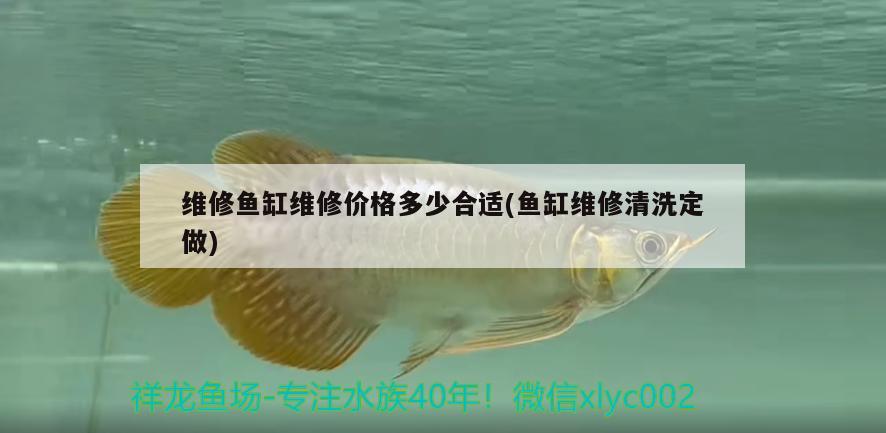 维修鱼缸维修价格多少合适(鱼缸维修清洗定做)

祥龙鱼场-专注水族40年！微信xlyc002